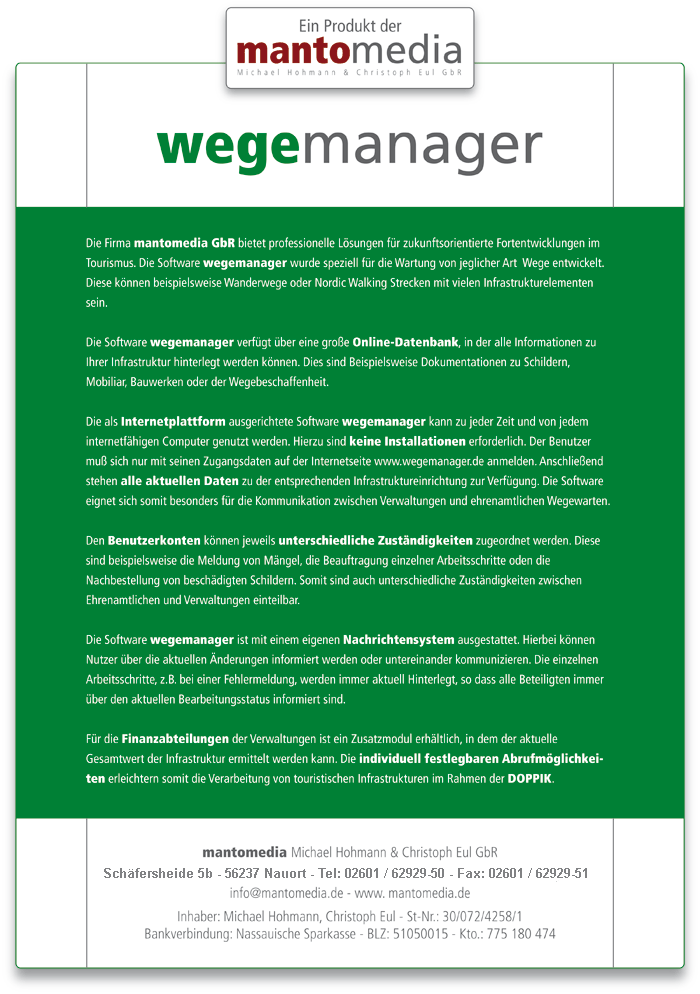 Ein Produkt der
mantomedia
Michael Hohmann & Christoph Eul GbR

wegemanager

Die Firma mantomedia GbR bietet professionelle Lösungen für zukunftsorientierte Fortentwicklungen im Tourismus. Die Software wegemanager wurde speziell für die Wartung von jeglicher Art Wege entwickelt. Diese können beispielsweise Wanderwege oder Nordic Walking Strecken mit vielen Infrastrukturelementen sein.

Die Software wegemanager verfügt über eine große Online-Datenbank, in der alle Informationen zu Ihrer Infrastruktur hinterlegt werden können. Dies sind Beispielsweise Dokumentationen zu Schildern, Mobiliar, Bauwerken oder der Wegebeschaffenheit.

Die als Internetplattform ausgerichtete Software wegemanager kann zu jeder Zeit und von jedem internetfähigen Computer genutzt werden. Hierzu sind keine Installationen erforderlich. Der Benutzer muß sich nur mit seinen Zugangsdaten auf der Internetseite www.wegemanager.de anmelden. Anschließend stehen alle aktuellen Daten zu der entsprechenden Infrastruktureinrichtung zur Verfügung. Die Software eignet sich somit besonders für die Kommunikation zwischen Verwaltungen und ehrenamtlichen Wegewarten.

Den Benutzerkonten können jeweils unterschiedliche Zuständigkeiten zugeordnet werden. Diese sind beispielsweise die Meldung von Mängel, die Beauftragung einzelner Arbeitsschritte oden die Nachbestellung von beschädigten Schildern. Somit sind auch unterschiedliche Zuständigkeiten zwischen Ehrenamtlichen und Verwaltungen einteilbar.

Die Software wegemanager ist mit einem eigenen Nachrichtensystem ausgestattet. Hierbei können Nutzer über die aktuellen Änderungen informiert werden oder untereinander kommunizieren. Die einzelnen Arbeitsschritte, z.B. bei einer Fehlermeldung, werden immer aktuell Hinterlegt, so dass alle Beteiligten immer über den aktuellen Bearbeitungsstatus informiert sind.

Für die Finanzabteilungen der Verwaltungen ist ein Zusatzmodul erhältlich, in dem der aktuelle Gesamtwert der Infrastruktur ermittelt werden kann. Die individuell festlegbaren Abrufmöglichkeiten erleichtern somit die Verarbeitung von touristischen Infrastrukturen im Rahmen der DOPPIK.

mantomedia Michael Hohmann & Christoph Eul GbR
Schäfersheide 5b - 56237 Nauort - Tel: 02601 / 62929-50 - Fax: 02601 / 62929-51
info@mantomedia.de - www. mantomedia.de
Inhaber: Michael Hohmann, Christoph Eul - St-Nr.: 30/072/4258/1
Bankverbindung: Nassauische Sparkasse - BLZ: 51050015 - Kto.: 775 180 474